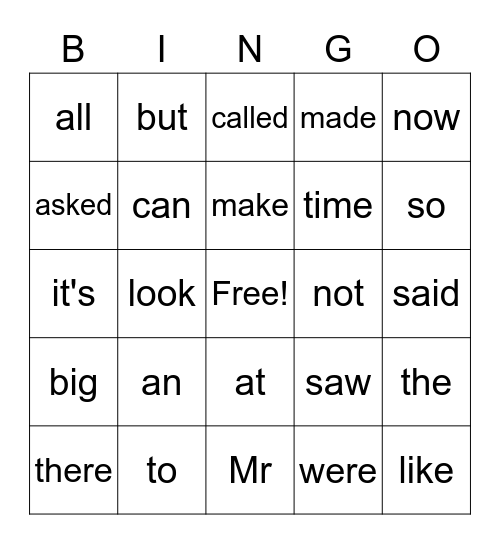 | B | I | N | G | O |
|---|---|---|---|---|
| all | but | called | made | now |
| asked | can | make | time | so |
| it's | look | Free! | not | said |
| big | an | at | saw | the |
| there | to | Mr | were | like |